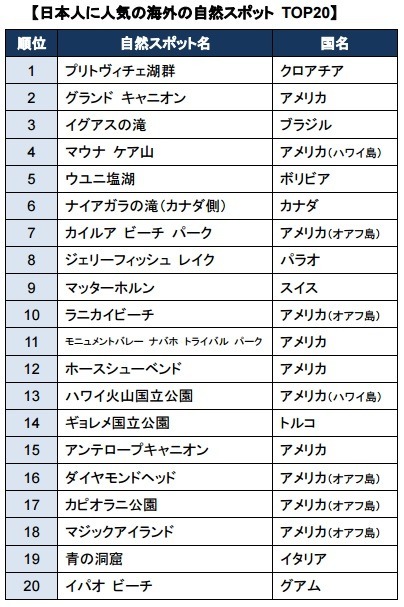 【日本人に人気の海外の自然スポット TOP20】

| 順位 | 自然スポット名 | 国名 |
|---|---|---|
| 1 | プリトヴィチェ湖群 | クロアチア |
| 2 | グランド キャニオン | アメリカ |
| 3 | イグアスの滝 | ブラジル |
| 4 | マウナ ケア山 | アメリカ(ハワイ島) |
| 5 | ウユニ塩湖 | ボリビア |
| 6 | ナイアガラの滝(カナダ側) | カナダ |
| 7 | カイルア ビーチ パーク | アメリカ(オアフ島) |
| 8 | ジェリーフィッシュ レイク | パラオ |
| 9 | マッターホルン | スイス |
| 10 | ラニカイビーチ | アメリカ(オアフ島) |
| 11 | モニュメントバレー ナバホ トライバル パーク | アメリカ |
| 12 | ホースシューベンド | アメリカ |
| 13 | ハワイ火山国立公園 | アメリカ(ハワイ島) |
| 14 | ギョレメ国立公園 | トルコ |
| 15 | アンテロープキャニオン | アメリカ |
| 16 | ダイヤモンドヘッド | アメリカ(オアフ島) |
| 17 | カピオラニ公園 | アメリカ(オアフ島) |
| 18 | マジックアイランド | アメリカ(オアフ島) |
| 19 | 青の洞窟 | イタリア |
| 20 | イパオ ビーチ | グアム |